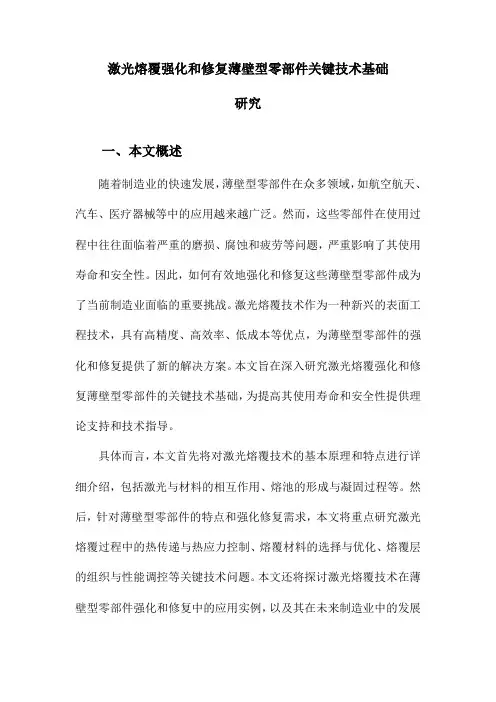 激光熔覆强化和修复薄壁型零部件关键技术基础研究

一、本文概述

随着制造业的快速发展，薄壁型零部件在众多领域，如航空航天、汽车、医疗器械等中的应用越来越广泛。然而，这些零部件在使用过程中往往面临着严重的磨损、腐蚀和疲劳等问题，严重影响了其使用寿命和安全性。因此，如何有效地强化和修复这些薄壁型零部件成为了当前制造业面临的重要挑战。激光熔覆技术作为一种新兴的表面工程技术，具有高精度、高效率、低成本等优点，为薄壁型零部件的强化和修复提供了新的解决方案。本文旨在深入研究激光熔覆强化和修复薄壁型零部件的关键技术基础，为提高其使用寿命和安全性提供理论支持和技术指导。

具体而言，本文首先将对激光熔覆技术的基本原理和特点进行详细介绍，包括激光与材料的相互作用、熔池的形成与凝固过程等。然后，针对薄壁型零部件的特点和强化修复需求，本文将重点研究激光熔覆过程中的热传递与热应力控制、熔覆材料的选择与优化、熔覆层的组织与性能调控等关键技术问题。本文还将探讨激光熔覆技术在薄壁型零部件强化和修复中的应用实例，以及其在未来制造业中的发展